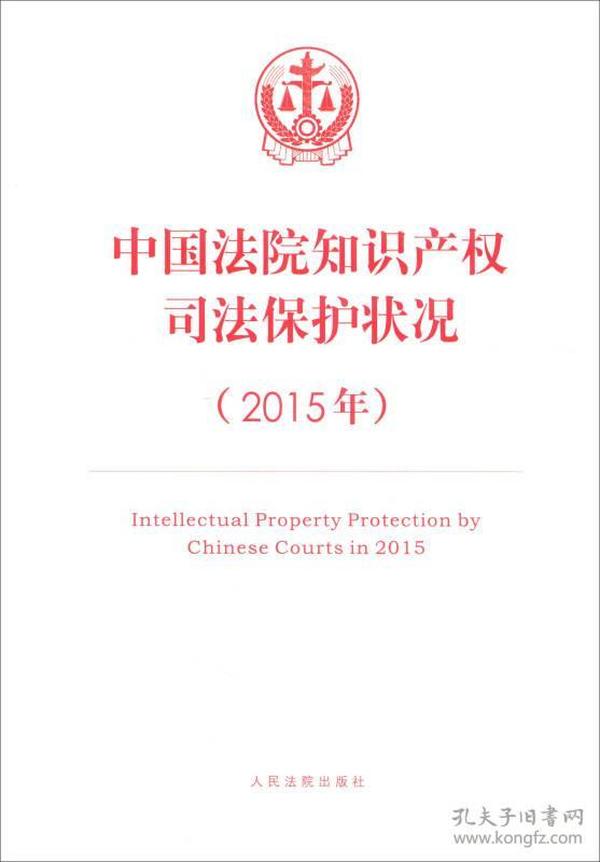 中国法院知识产权
司法保护状况

（2015年）

Intellectual Property Protection by Chinese Courts in 2015

人民法院出版社

孔夫子旧书网
www.kongfz.com